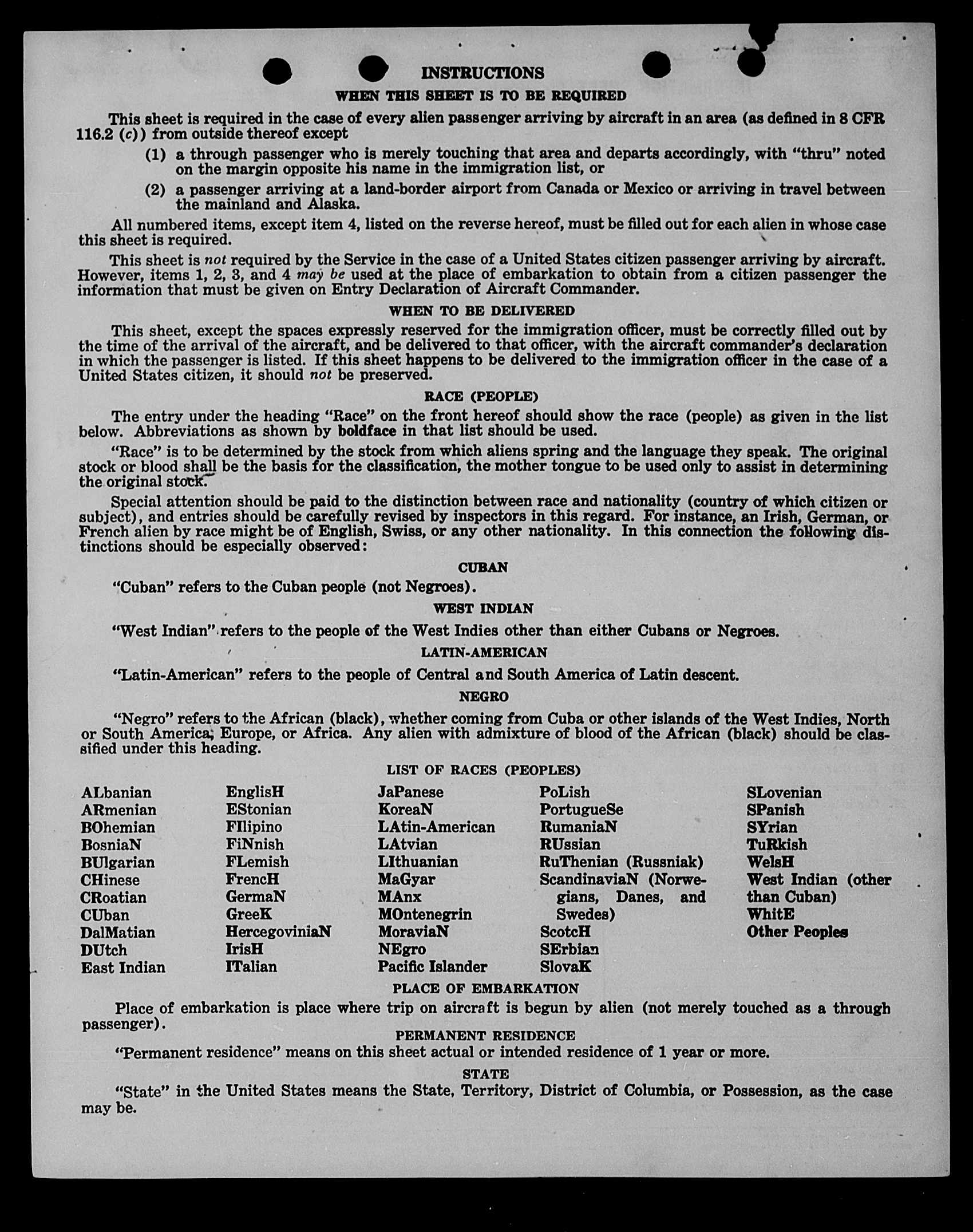 INSTRUCTIONS

WHEN THIS SHEET IS TO BE REQUIRED

This sheet is required in the case of every alien passenger arriving by aircraft in an area (as defined in 8 CFR 116.2 (c)) from outside thereof except

(1) a through passenger who is merely touching that area and departs accordingly, with "thru" noted on the margin opposite his name in the immigration list, or

(2) a passenger arriving at a land-border airport from Canada or Mexico or arriving in travel between the mainland and Alaska.

All numbered items, except item 4, listed on the reverse hereof, must be filled out for each alien in whose case this sheet is required.

This sheet is not required by the Service in the case of a United States citizen passenger arriving by aircraft. However, items 1, 2, 3, and 4 may be used at the place of embarkation to obtain from a citizen passenger the information that must be given on Entry Declaration of Aircraft Commander.

WHEN TO BE DELIVERED

This sheet, except the spaces expressly reserved for the immigration officer, must be correctly filled out by the time of the arrival of the aircraft, and be delivered to that officer, with the aircraft commander's declaration in which the passenger is listed. If this sheet happens to be delivered to the immigration officer in the case of a United States citizen, it should not be preserved.

RACE (PEOPLE)

The entry under the heading "Race" on the front hereof should show the race (people) as given in the list below. Abbreviations as shown by boldface in that list should be used.

"Race" is to be determined by the stock from which aliens spring and the language they speak. The original stock or blood shall be the basis for the classification, the mother tongue to be used only to assist in determining the original stock.

Special attention should be paid to the distinction between race and nationality (country of which citizen or subject), and entries should be carefully revised by inspectors in this regard. For instance, an Irish, German, or French alien by race might be of English, Swiss, or any other nationality. In this connection the following distinctions should be especially observed:

CUBAN

"Cuban" refers to the Cuban people (not Negroes).

WEST INDIAN

"West Indian" refers to the people of the West Indies other than either Cubans or Negroes.

LATIN-AMERICAN

"Latin-American" refers to the people of Central and South America of Latin descent.

NEGRO

"Negro" refers to the African (black), whether coming from Cuba or other islands of the West Indies, North or South America, Europe, or Africa. Any alien with admixture of blood of the African (black) should be classified under this heading.

LIST OF RACES (PEOPLES)

ALbanian
ARmenian
BOhemian
BosniaN
BUlgarian
CHinese
CRoatian
CUban
DalMatian
DUtch
East Indian

EnglisH
EStonian
FIlipino
FiNnish
FLemish
FrencH
GermaN
GreeK
HercegoviniaN
IrisH
ITalian

JaPanese
KoreaN
LAtin-American
LAtvian
LIthuanian
MaGyar
MAnx
MOntenegrin
MoraviaN
NEgro
Pacific Islander

PoLish
PortugueSe
RumaniaN
RUssian
RuThenian (Russniak)
ScandinaviaN (Norwegians, Danes, and Swedes)
ScotcH
SErbian
SlovaK

SLovenian
SPanish
SYrian
TuRkish
WelsH
West Indian (other than Cuban)
WhitE
Other Peoples

PLACE OF EMBARKATION

Place of embarkation is place where trip on aircraft is begun by alien (not merely touched as a through passenger).

PERMANENT RESIDENCE

"Permanent residence" means on this sheet actual or intended residence of 1 year or more.

STATE

"State" in the United States means the State, Territory, District of Columbia, or Possession, as the case may be.